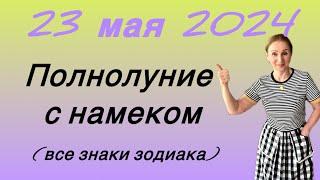 23 мая 2024

Полнолуние с намеком

(все знаки зодиака)